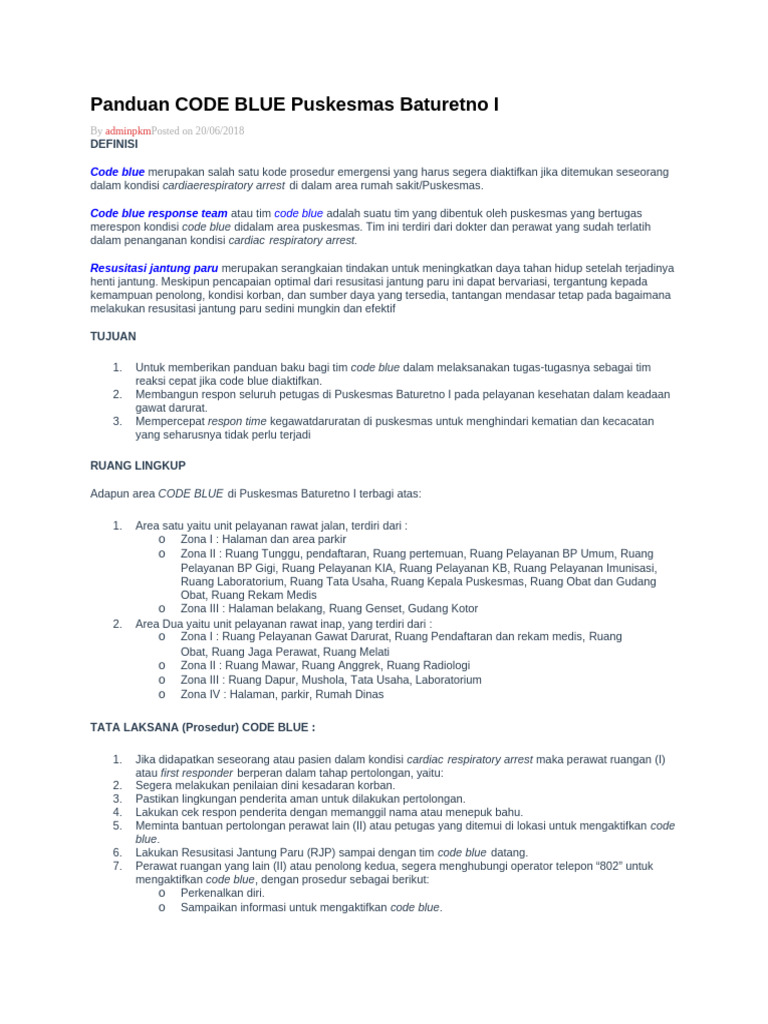 Panduan CODE BLUE Puskesmas Baturetno I

By adminpkmPosted on 20/06/2018
DEFINISI

Code blue merupakan salah satu kode prosedur emergensi yang harus segera diaktifkan jika ditemukan seseorang dalam kondisi cardiaerespiratory arrest di dalam area rumah sakit/Puskesmas.

Code blue response team atau tim code blue adalah suatu tim yang dibentuk oleh puskesmas yang bertugas merespon kondisi code blue didalam area puskesmas. Tim ini terdiri dari dokter dan perawat yang sudah terlatih dalam penanganan kondisi cardiac respiratory arrest.

Resusitasi jantung paru merupakan serangkaian tindakan untuk meningkatkan daya tahan hidup setelah terjadinya henti jantung. Meskipun pencapaian optimal dari resusitasi jantung paru ini dapat bervariasi, tergantung kepada kemampuan penolong, kondisi korban, dan sumber daya yang tersedia, tantangan mendasar tetap pada bagaimana melakukan resusitasi jantung paru sedini mungkin dan efektif

TUJUAN

1. Untuk memberikan panduan baku bagi tim code blue dalam melaksanakan tugas-tugasnya sebagai tim reaksi cepat jika code blue diaktifkan.
2. Membangun respon seluruh petugas di Puskesmas Baturetno I pada pelayanan kesehatan dalam keadaan gawat darurat.
3. Mempercepat respon time kegawatdaruratan di puskesmas untuk menghindari kematian dan kecacatan yang seharusnya tidak perlu terjadi

RUANG LINGKUP

Adapun area CODE BLUE di Puskesmas Baturetno I terbagi atas:

1. Area satu yaitu unit pelayanan rawat jalan, terdiri dari :
o Zona I : Halaman dan area parkir
o Zona II : Ruang Tunggu, pendaftaran, Ruang pertemuan, Ruang Pelayanan BP Umum, Ruang Pelayanan BP Gigi, Ruang Pelayanan KIA, Ruang Pelayanan KB, Ruang Pelayanan Imunisasi, Ruang Laboratorium, Ruang Tata Usaha, Ruang Kepala Puskesmas, Ruang Obat dan Gudang Obat, Ruang Rekam Medis
o Zona III : Halaman belakang, Ruang Genset, Gudang Kotor
2. Area Dua yaitu unit pelayanan rawat inap, yang terdiri dari :
o Zona I : Ruang Pelayanan Gawat Darurat, Ruang Pendaftaran dan rekam medis, Ruang Obat, Ruang Jaga Perawat, Ruang Melati
o Zona II : Ruang Mawar, Ruang Anggrek, Ruang Radiologi
o Zona III : Ruang Dapur, Mushola, Tata Usaha, Laboratorium
o Zona IV : Halaman, parkir, Rumah Dinas

TATA LAKSANA (Prosedur) CODE BLUE :

1. Jika didapatkan seseorang atau pasien dalam kondisi cardiac respiratory arrest maka perawat ruangan (I) atau first responder berperan dalam tahap pertolongan, yaitu:
2. Segera melakukan penilaian dini kesadaran korban.
3. Pastikan lingkungan penderita aman untuk dilakukan pertolongan.
4. Lakukan cek respon penderita dengan memanggil nama atau menepuk bahu.
5. Meminta bantuan pertolongan perawat lain (II) atau petugas yang ditemui di lokasi untuk mengaktifkan code blue.
6. Lakukan Resusitasi Jantung Paru (RJP) sampai dengan tim code blue datang.
7. Perawat ruangan yang lain (II) atau penolong kedua, segera menghubungi operator telepon “802” untuk mengaktifkan code blue, dengan prosedur sebagai berikut:
o Perkenalkan diri.
o Sampaikan informasi untuk mengaktifkan code blue.